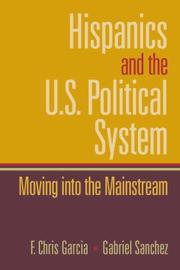 Hispanics and the U.S. Political System

Moving into the Mainstream

F. Chris Garcia • Gabriel Sanchez